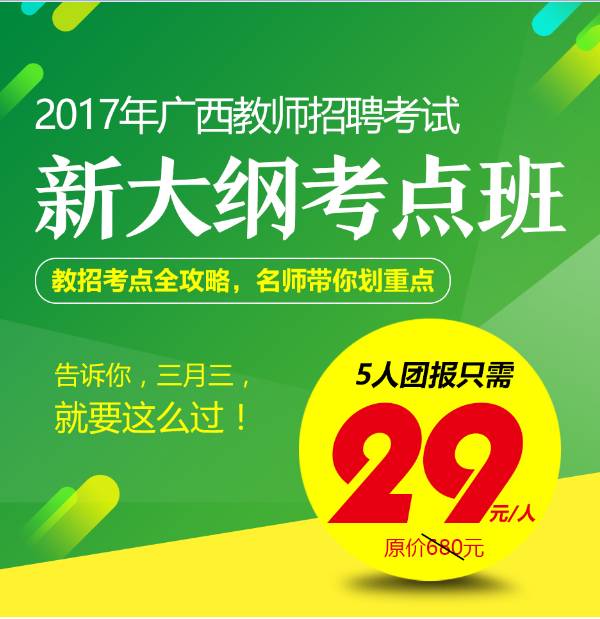 2017年广西教师招聘考试

新大纲考点班

教招考点全攻略，名师带你划重点

告诉你，三月三，
就要这么过！

5人团报只需

29元/人

原价680元